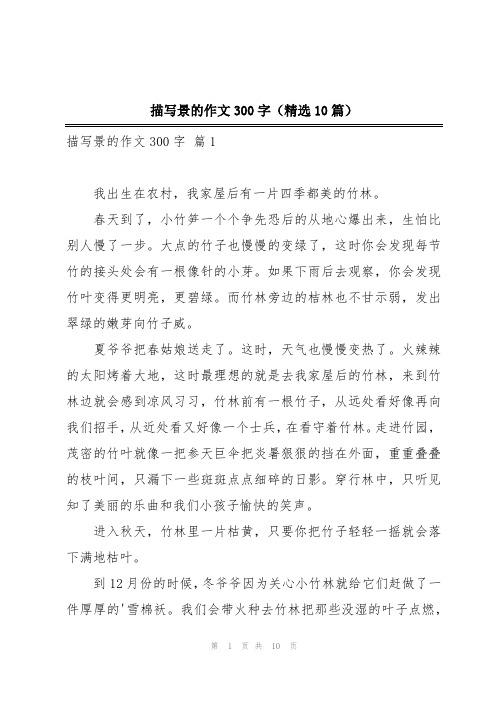 描写景的作文300字（精选10篇）

描写景的作文300字 篇1

我出生在农村，我家屋后有一片四季都美的竹林。

春天到了，小竹笋一个个争先恐后的从地心爆出来，生怕比别人慢了一步。大点的竹子也慢慢的变绿了，这时你会发现每节竹的接头处会有一根像针的小芽。如果下雨后去观察，你会发现竹叶变得更明亮，更碧绿。而竹林旁边的桔林也不甘示弱，发出翠绿的嫩芽向竹子威。

夏爷爷把春姑娘送走了。这时，天气也慢慢变热了。火辣辣的太阳烤着大地，这时最理想的就是去我家屋后的竹林，来到竹林边就会感到凉风习习，竹林前有一根竹子，从远处看好像再向我们招手，从近处看又好像一个士兵，在看守着竹林。走进竹园，茂密的竹叶就像一把参天巨伞把炎暑狠狠的挡在外面，重重叠叠的枝叶间，只漏下一些斑斑点点细碎的日影。穿行林中，只听见知了美丽的乐曲和我们小孩子愉快的笑声。

进入秋天，竹林里一片枯黄，只要你把竹子轻轻一摇就会落下满地枯叶。

到12月份的时候，冬爷爷因为关心小竹林就给它们赶做了一件厚厚的'雪棉袄。我们会带火种去竹林把那些没湿的叶子点燃，

第 1 页 共 10 页